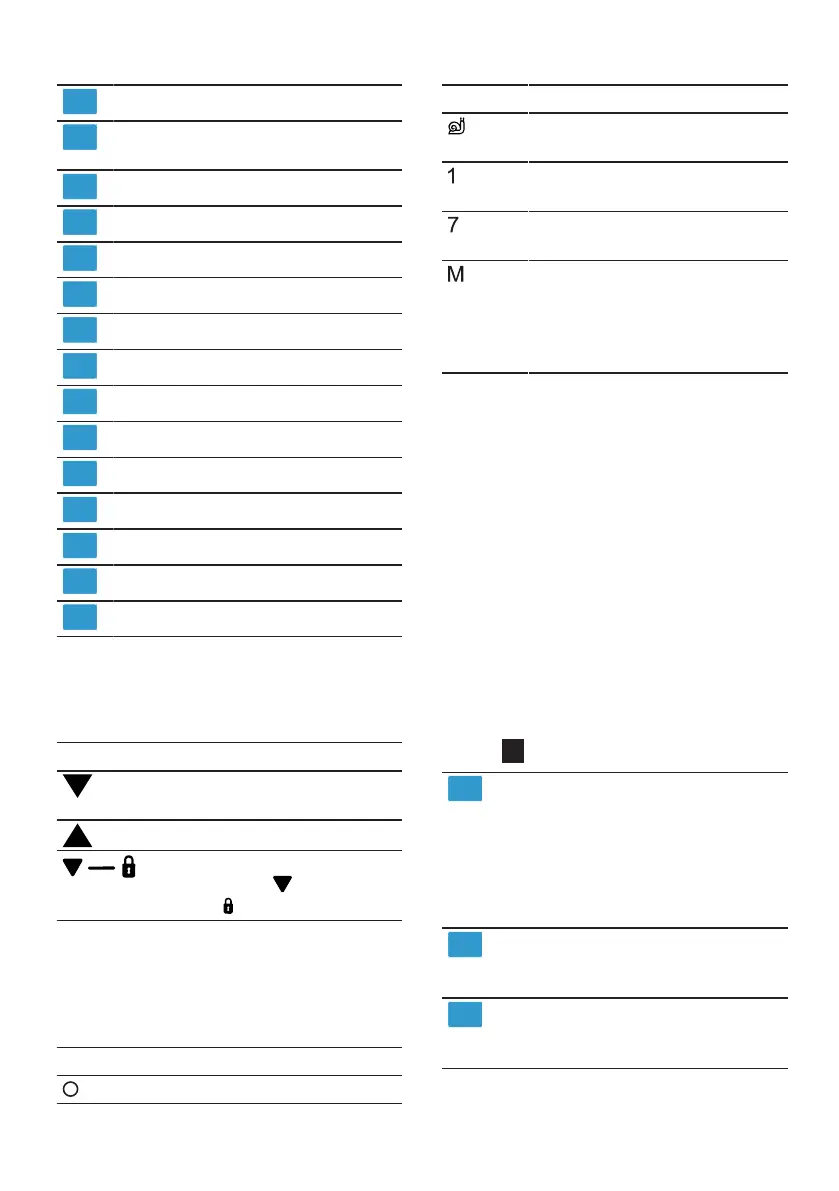 1

7

M